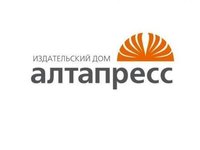 ИЗДАТЕЛЬСКИЙ ДОМ
алтапресс